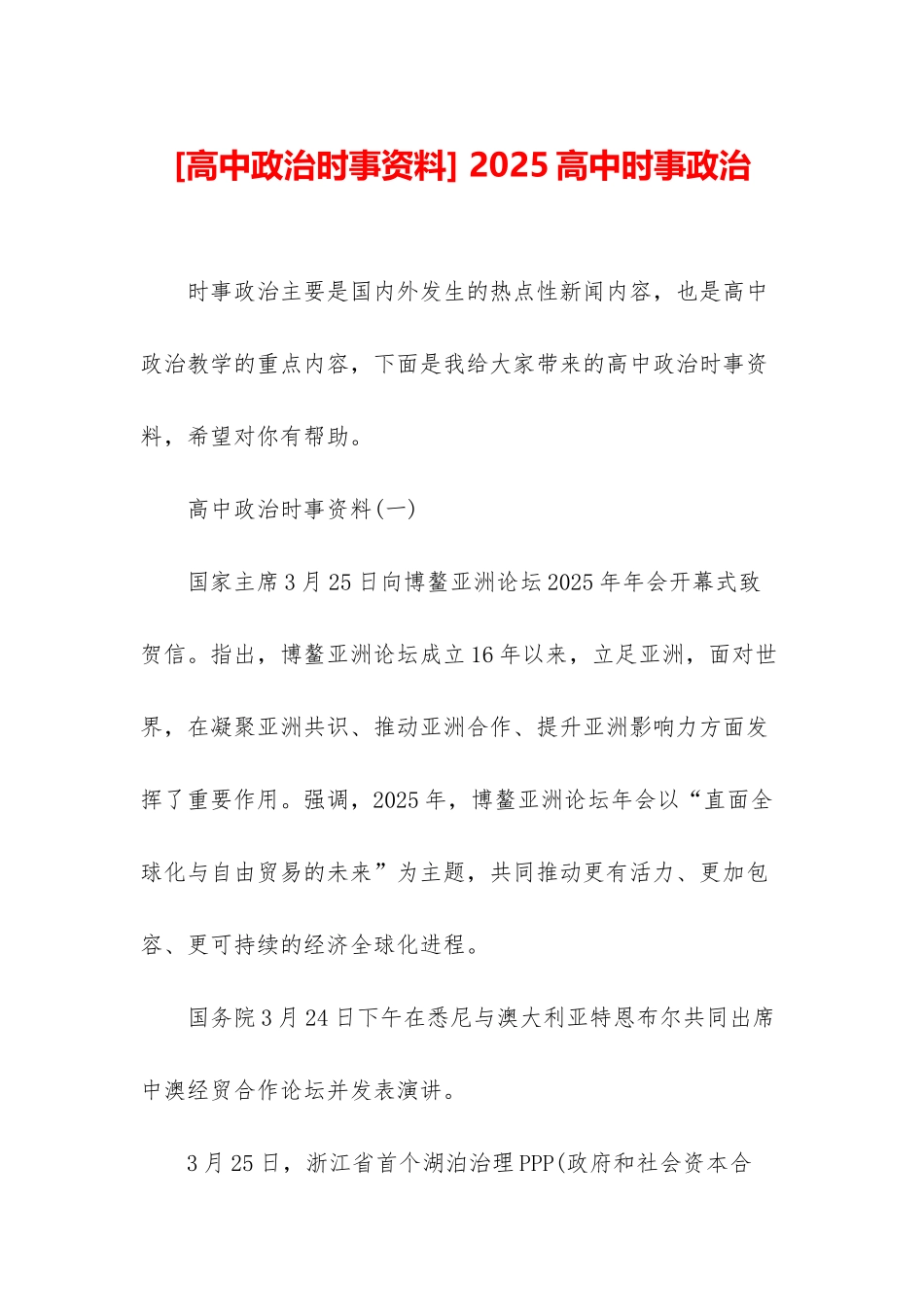 [高中政治时事资料] 2025 高中时事政治

时事政治主要是国内外发生的热点性新闻内容，也是高中政治教学的重点内容，下面是我给大家带来的高中政治时事资料，希望对你有帮助。

高中政治时事资料(一)

国家主席 3 月 25 日向博鳌亚洲论坛 2025 年年会开幕式致贺信。指出，博鳌亚洲论坛成立 16 年以来，立足亚洲，面对世界，在凝聚亚洲共识、推动亚洲合作、提升亚洲影响力方面发挥了重要作用。强调，2025 年，博鳌亚洲论坛年会以“直面全球化与自由贸易的未来”为主题，共同推动更有活力、更加包容、更可持续的经济全球化进程。

国务院 3 月 24 日下午在悉尼与澳大利亚特恩布尔共同出席中澳经贸合作论坛并发表演讲。

3 月 25 日，浙江省首个湖泊治理 PPP(政府和社会资本合